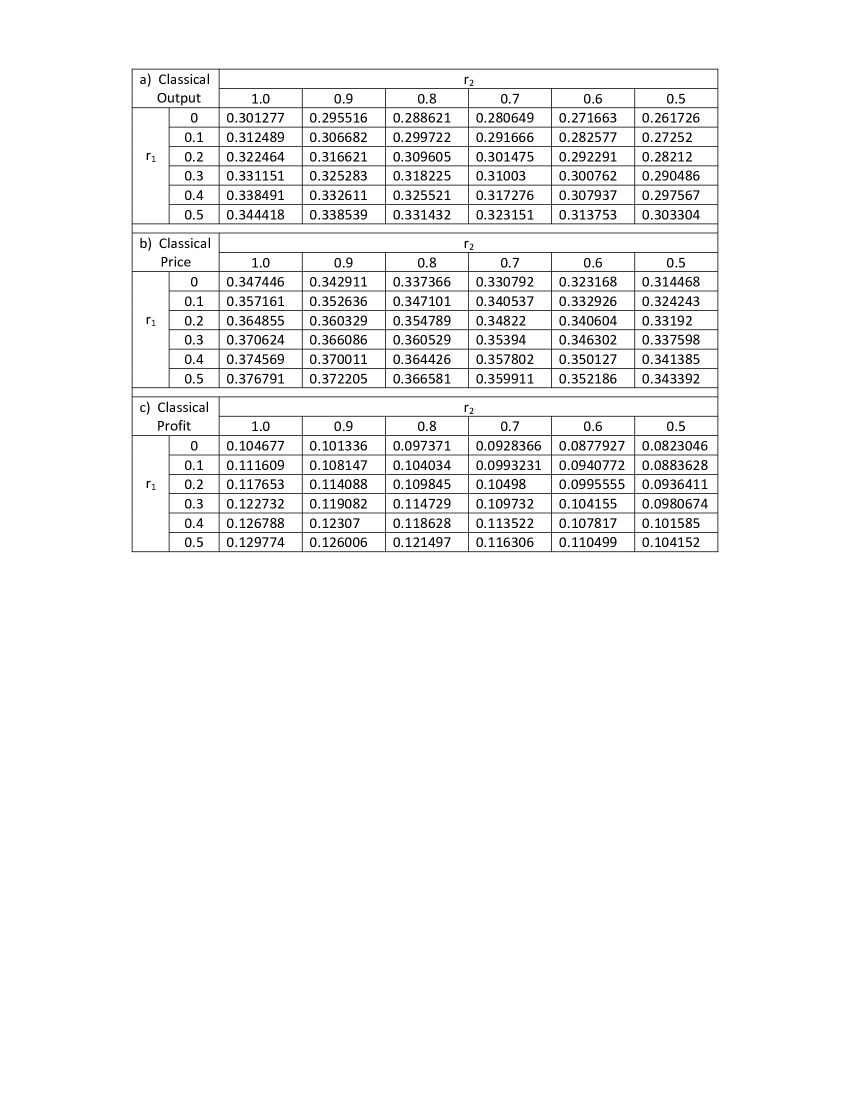 | a) Classical Output | | $r_2$ | | | | | |
|---|---|---|---|---|---|---|---|
| | | 1.0 | 0.9 | 0.8 | 0.7 | 0.6 | 0.5 |
| $r_1$ | 0 | 0.301277 | 0.295516 | 0.288621 | 0.280649 | 0.271663 | 0.261726 |
| | 0.1 | 0.312489 | 0.306682 | 0.299722 | 0.291666 | 0.282577 | 0.27252 |
| | 0.2 | 0.322464 | 0.316621 | 0.309605 | 0.301475 | 0.292291 | 0.28212 |
| | 0.3 | 0.331151 | 0.325283 | 0.318225 | 0.31003 | 0.300762 | 0.290486 |
| | 0.4 | 0.338491 | 0.332611 | 0.325521 | 0.317276 | 0.307937 | 0.297567 |
| | 0.5 | 0.344418 | 0.338539 | 0.331432 | 0.323151 | 0.313753 | 0.303304 |

| b) Classical Price | | $r_2$ | | | | | |
|---|---|---|---|---|---|---|---|
| | | 1.0 | 0.9 | 0.8 | 0.7 | 0.6 | 0.5 |
| $r_1$ | 0 | 0.347446 | 0.342911 | 0.337366 | 0.330792 | 0.323168 | 0.314468 |
| | 0.1 | 0.357161 | 0.352636 | 0.347101 | 0.340537 | 0.332926 | 0.324243 |
| | 0.2 | 0.364855 | 0.360329 | 0.354789 | 0.34822 | 0.340604 | 0.33192 |
| | 0.3 | 0.370624 | 0.366086 | 0.360529 | 0.35394 | 0.346302 | 0.337598 |
| | 0.4 | 0.374569 | 0.370011 | 0.364426 | 0.357802 | 0.350127 | 0.341385 |
| | 0.5 | 0.376791 | 0.372205 | 0.366581 | 0.359911 | 0.352186 | 0.343392 |

| c) Classical Profit | | $r_2$ | | | | | |
|---|---|---|---|---|---|---|---|
| | | 1.0 | 0.9 | 0.8 | 0.7 | 0.6 | 0.5 |
| $r_1$ | 0 | 0.104677 | 0.101336 | 0.097371 | 0.0928366 | 0.0877927 | 0.0823046 |
| | 0.1 | 0.111609 | 0.108147 | 0.104034 | 0.0993231 | 0.0940772 | 0.0883628 |
| | 0.2 | 0.117653 | 0.114088 | 0.109845 | 0.10498 | 0.0995555 | 0.0936411 |
| | 0.3 | 0.122732 | 0.119082 | 0.114729 | 0.109732 | 0.104155 | 0.0980674 |
| | 0.4 | 0.126788 | 0.12307 | 0.118628 | 0.113522 | 0.107817 | 0.101585 |
| | 0.5 | 0.129774 | 0.126006 | 0.121497 | 0.116306 | 0.110499 | 0.104152 |